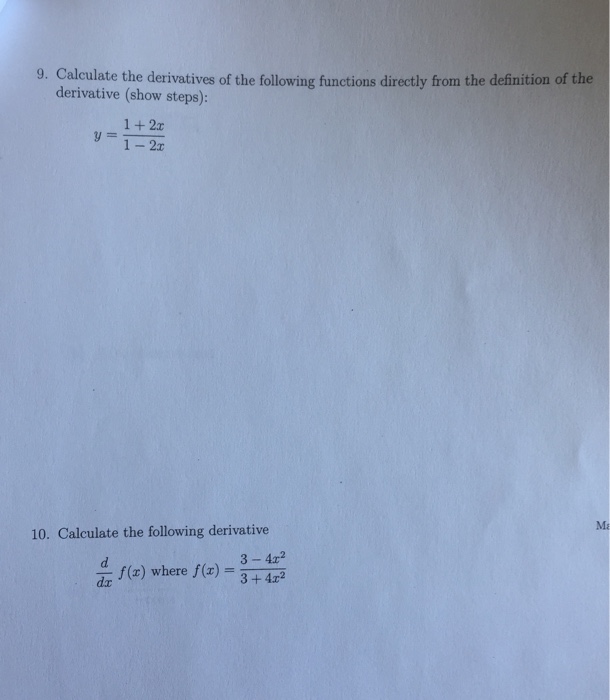 9. Calculate the derivatives of the following functions directly from the definition of the derivative (show steps):

$y = \frac{1+2x}{1-2x}$

10. Calculate the following derivative

Ma

$\frac{d}{dx} f(x)$ where $f(x) = \frac{3-4x^2}{3+4x^2}$